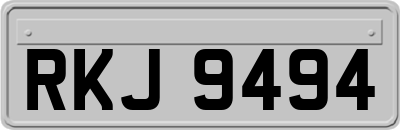 RKJ 9494